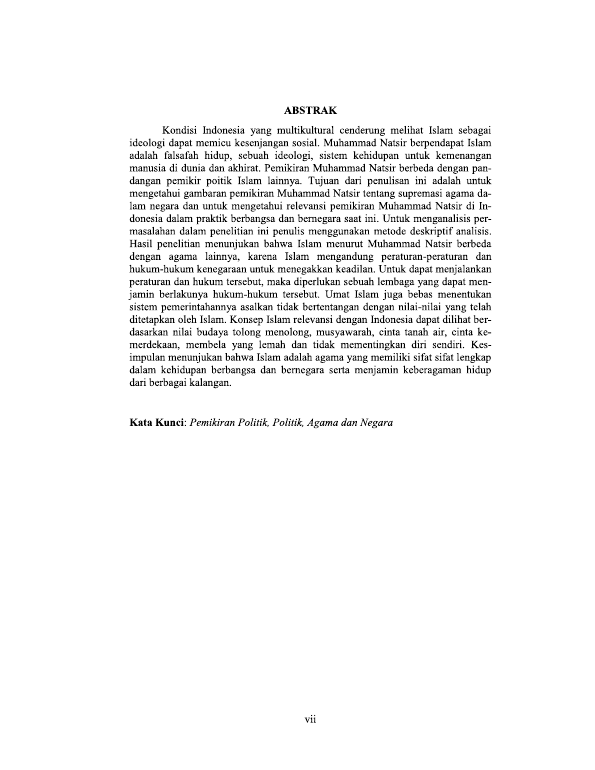 ABSTRAK

Kondisi Indonesia yang multikultural cenderung melihat Islam sebagai ideologi dapat memicu kesenjangan sosial. Muhammad Natsir berpendapat Islam adalah falsafah hidup, sebuah ideologi, sistem kehidupan untuk kemenangan manusia di dunia dan akhirat. Pemikiran Muhammad Natsir berbeda dengan pandangan pemikir poitik Islam lainnya. Tujuan dari penulisan ini adalah untuk mengetahui gambaran pemikiran Muhammad Natsir tentang supremasi agama dalam negara dan untuk mengetahui relevansi pemikiran Muhammad Natsir di Indonesia dalam praktik berbangsa dan bernegara saat ini. Untuk menganalisis permasalahan dalam penelitian ini penulis menggunakan metode deskriptif analisis. Hasil penelitian menunjukan bahwa Islam menurut Muhammad Natsir berbeda dengan agama lainnya, karena Islam mengandung peraturan-peraturan dan hukum-hukum kenegaraan untuk menegakkan keadilan. Untuk dapat menjalankan peraturan dan hukum tersebut, maka diperlukan sebuah lembaga yang dapat menjamin berlakunya hukum-hukum tersebut. Umat Islam juga bebas menentukan sistem pemerintahannya asalkan tidak bertentangan dengan nilai-nilai yang telah ditetapkan oleh Islam. Konsep Islam relevansi dengan Indonesia dapat dilihat berdasarkan nilai budaya tolong menolong, musyawarah, cinta tanah air, cinta kemerdekaan, membela yang lemah dan tidak mementingkan diri sendiri. Kesimpulan menunjukan bahwa Islam adalah agama yang memiliki sifat sifat lengkap dalam kehidupan berbangsa dan bernegara serta menjamin keberagaman hidup dari berbagai kalangan.

Kata Kunci: Pemikiran Politik, Politik, Agama dan Negara

vii